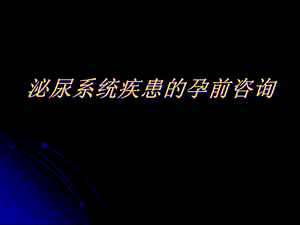 泌尿系统疾患的孕前咨询